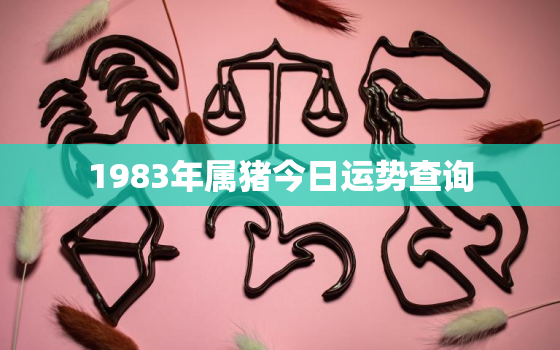 1983年属猪今日运势查询